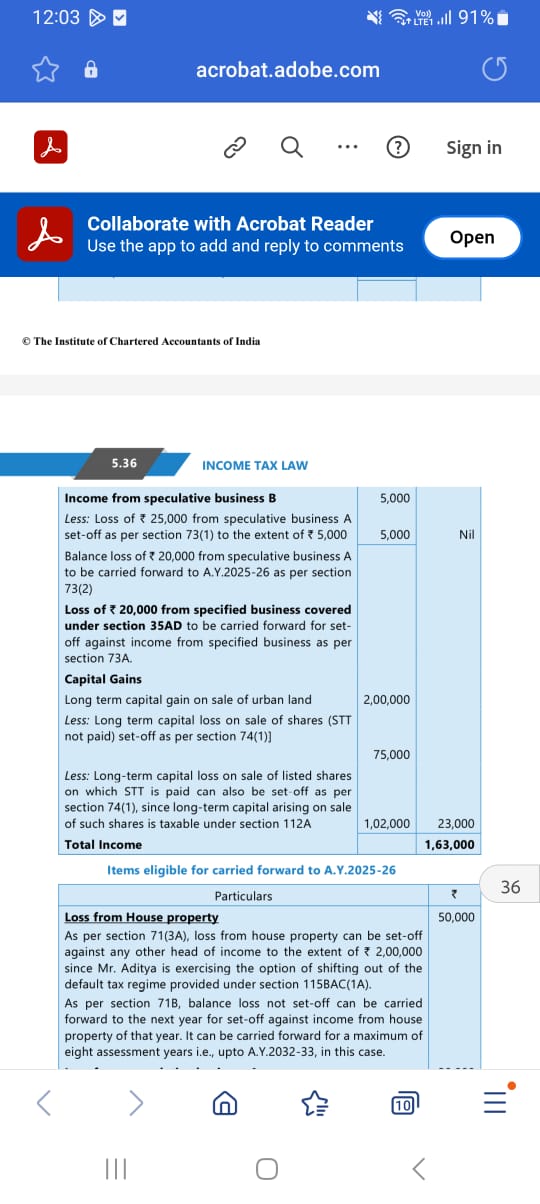 12:03

91%

acrobat.adobe.com

Sign in

Collaborate with Acrobat Reader
Use the app to add and reply to comments

Open

© The Institute of Chartered Accountants of India

5.36 INCOME TAX LAW

| | | |
|---|---|---|
| **Income from speculative business B** | 5,000 | |
| *Less:* Loss of ₹ 25,000 from speculative business A set-off as per section 73(1) to the extent of ₹ 5,000 | 5,000 | Nil |
| Balance loss of ₹ 20,000 from speculative business A to be carried forward to A.Y.2025-26 as per section 73(2) | | |
| **Loss of ₹ 20,000 from specified business covered under section 35AD** to be carried forward for set-off against income from specified business as per section 73A. | | |
| **Capital Gains** | | |
| Long term capital gain on sale of urban land | 2,00,000 | |
| *Less:* Long term capital loss on sale of shares (STT not paid) set-off as per section 74(1)] | 75,000 | |
| *Less:* Long-term capital loss on sale of listed shares on which STT is paid can also be set-off as per section 74(1), since long-term capital arising on sale of such shares is taxable under section 112A | 1,02,000 | 23,000 |
| **Total Income** | | **1,63,000** |

Items eligible for carried forward to A.Y.2025-26

| Particulars | ₹ |
|---|---|
| **Loss from House property** As per section 71(3A), loss from house property can be set-off against any other head of income to the extent of ₹ 2,00,000 since Mr. Aditya is exercising the option of shifting out of the default tax regime provided under section 115BAC(1A). As per section 71B, balance loss not set-off can be carried forward to the next year for set-off against income from house property of that year. It can be carried forward for a maximum of eight assessment years i.e., upto A.Y.2032-33, in this case. | 50,000 |

36

10